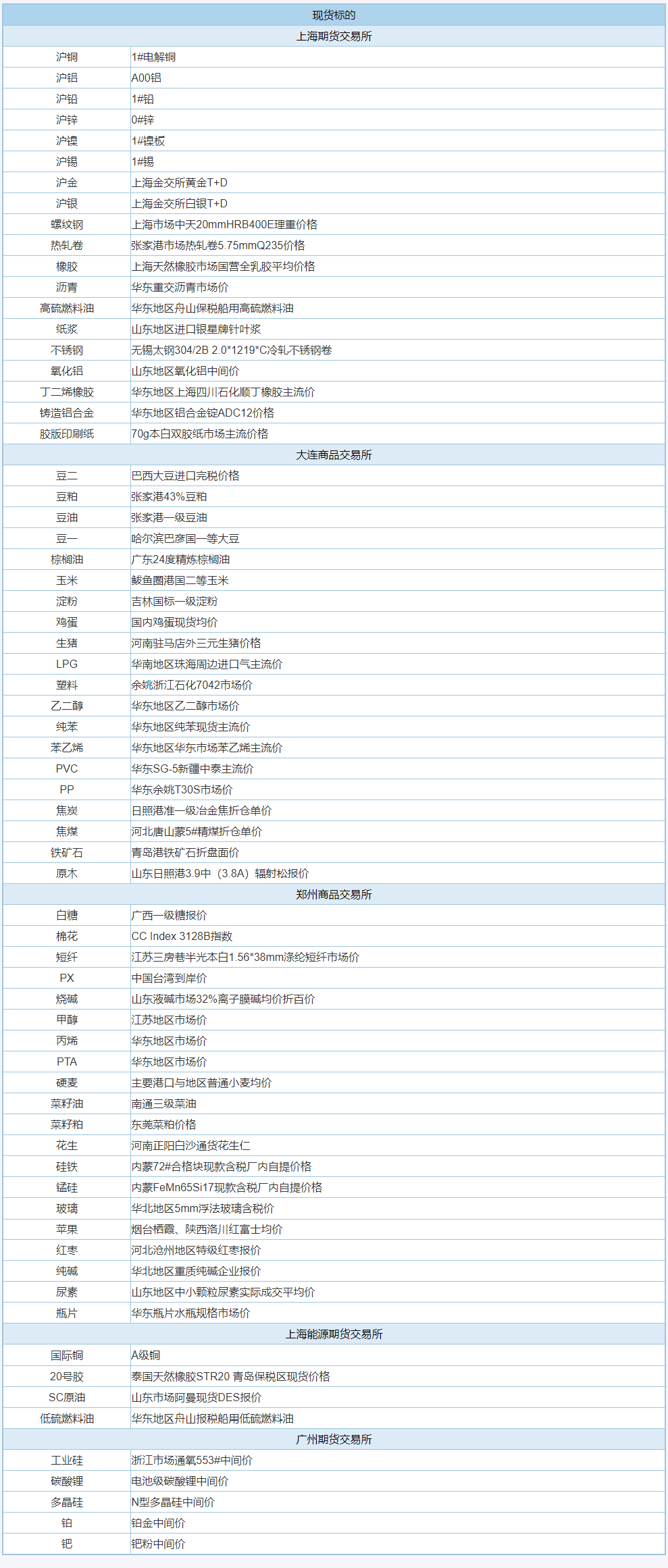 | 现货标的 |  |
|---|---|
| 上海期货交易所 |  |
| 沪铜 | 1#电解铜 |
| 沪铝 | A00铝 |
| 沪铅 | 1#铅 |
| 沪锌 | 0#锌 |
| 沪镍 | 1#镍板 |
| 沪锡 | 1#锡 |
| 沪金 | 上海金交所黄金T+D |
| 沪银 | 上海金交所白银T+D |
| 螺纹钢 | 上海市场中天20mmHRB400E理重价格 |
| 热轧卷 | 张家港市场热轧卷5.75mmQ235价格 |
| 橡胶 | 上海天然橡胶市场国营全乳胶平均价格 |
| 沥青 | 华东重交沥青市场价 |
| 高硫燃料油 | 华东地区舟山保税船用高硫燃料油 |
| 纸浆 | 山东地区进口银星牌针叶浆 |
| 不锈钢 | 无锡太钢304/2B 2.0*1219*C冷轧不锈钢卷 |
| 氧化铝 | 山东地区氧化铝中间价 |
| 丁二烯橡胶 | 华东地区上海四川石化顺丁橡胶主流价 |
| 铸造铝合金 | 华东地区铝合金锭ADC12价格 |
| 胶版印刷纸 | 70g本白双胶纸市场主流价格 |
| 大连商品交易所 |  |
| 豆二 | 巴西大豆进口完税价格 |
| 豆粕 | 张家港43%豆粕 |
| 豆油 | 张家港一级豆油 |
| 豆一 | 哈尔滨巴彦国一等大豆 |
| 棕榈油 | 广东24度精炼棕榈油 |
| 玉米 | 鲅鱼圈港国二等玉米 |
| 淀粉 | 吉林国标一级淀粉 |
| 鸡蛋 | 国内鸡蛋现货均价 |
| 生猪 | 河南驻马店外三元生猪价格 |
| LPG | 华南地区珠海周边进口气主流价 |
| 塑料 | 余姚浙江石化7042市场价 |
| 乙二醇 | 华东地区乙二醇市场价 |
| 纯苯 | 华东地区纯苯现货主流价 |
| 苯乙烯 | 华东地区华东市场苯乙烯主流价 |
| PVC | 华东SG-5新疆中泰主流价 |
| PP | 华东余姚T30S市场价 |
| 焦炭 | 日照港准一级冶金焦折仓单价 |
| 焦煤 | 河北唐山蒙5#精煤折仓单价 |
| 铁矿石 | 青岛港铁矿石折盘面价 |
| 原木 | 山东日照港3.9中（3.8A）辐射松报价 |
| 郑州商品交易所 |  |
| 白糖 | 广西一级糖报价 |
| 棉花 | CC Index 3128B指数 |
| 短纤 | 江苏三房巷半光本白1.56*38mm涤纶短纤市场价 |
| PX | 中国台湾到岸价 |
| 烧碱 | 山东液碱市场32%离子膜碱均价折百价 |
| 甲醇 | 江苏地区市场价 |
| 丙烯 | 华东地区市场价 |
| PTA | 华东地区市场价 |
| 硬麦 | 主要港口与地区普通小麦均价 |
| 菜籽油 | 南通三级菜油 |
| 菜籽粕 | 东莞菜粕价格 |
| 花生 | 河南正阳白沙通货花生仁 |
| 硅铁 | 内蒙72#合格块现款含税厂内自提价格 |
| 锰硅 | 内蒙FeMn65Si17现款含税厂内自提价格 |
| 玻璃 | 华北地区5mm浮法玻璃含税价 |
| 苹果 | 烟台栖霞、陕西洛川红富士均价 |
| 红枣 | 河北沧州地区特级红枣报价 |
| 纯碱 | 华北地区重质纯碱企业报价 |
| 尿素 | 山东地区中小颗粒尿素实际成交平均价 |
| 瓶片 | 华东瓶片水瓶规格市场价 |
| 上海能源期货交易所 |  |
| 国际铜 | A级铜 |
| 20号胶 | 泰国天然橡胶STR20 青岛保税区现货价格 |
| SC原油 | 山东市场阿曼现货DES报价 |
| 低硫燃料油 | 华东地区舟山报税船用低硫燃料油 |
| 广州期货交易所 |  |
| 工业硅 | 浙江市场通氧553#中间价 |
| 碳酸锂 | 电池级碳酸锂中间价 |
| 多晶硅 | N型多晶硅中间价 |
| 铂 | 铂金中间价 |
| 钯 | 钯粉中间价 |